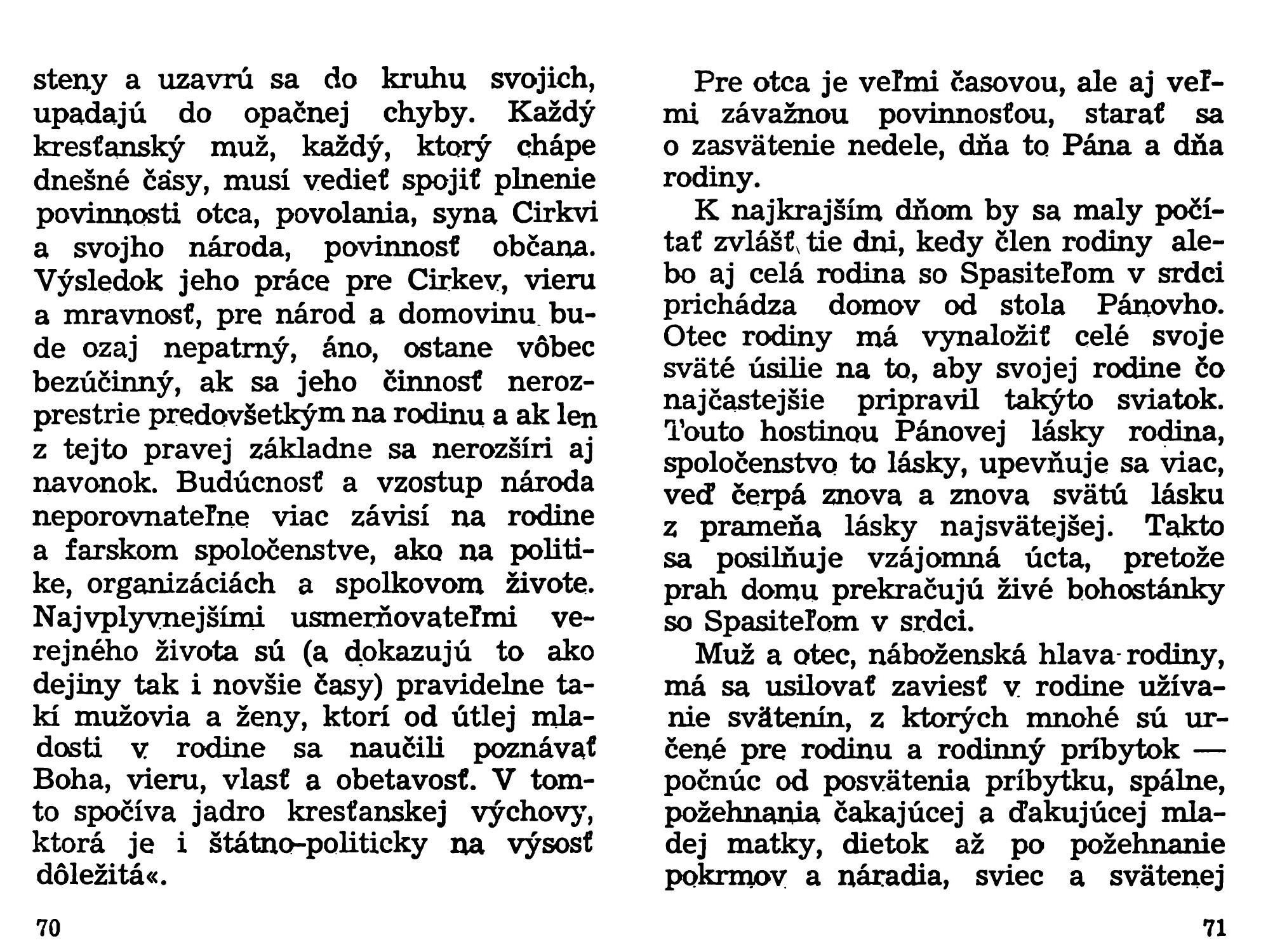 steny a uzavrú sa do kruhu svojich, upadajú do opačnej chyby. Každý kresťanský muž, každý, ktorý chápe dnešné časy, musí vedieť spojiť plnenie povinnosti otca, povolania, syna Cirkvi a svojho národa, povinnosť občana. Výsledok jeho práce pre Cirkev, vieru a mravnosť, pre národ a domovinu bude ozaj nepatrný, áno, ostane vôbec bezúčinný, ak sa jeho činnosť nerozprestrie predovšetkým na rodinu a ak len z tejto pravej základne sa nerozšíri aj navonok. Budúcnosť a vzostup národa neporovnateľne viac závisí na rodine a farskom spoločenstve, ako na politike, organizáciách a spolkovom živote. Najvplyvnejšími usmerňovateľmi verejného života sú (a dokazujú to ako dejiny tak i novšie časy) pravidelne takí mužovia a ženy, ktorí od útlej mladosti v rodine sa naučili poznávať Boha, vieru, vlasť a obetavosť. V tomto spočíva jadro kresťanskej výchovy, ktorá je i štátno-politicky na výsosť dôležitá«.

70

Pre otca je veľmi časovou, ale aj veľmi závažnou povinnosťou, starať sa o zasvätenie nedele, dňa to Pána a dňa rodiny.

K najkrajším dňom by sa maly počítať zvlášť tie dni, kedy člen rodiny alebo aj celá rodina so Spasiteľom v srdci prichádza domov od stola Pánovho. Otec rodiny má vynaložiť celé svoje sväté úsilie na to, aby svojej rodine čo najčastejšie pripravil takýto sviatok. Touto hostinou Pánovej lásky rodina, spoločenstvo to lásky, upevňuje sa viac, veď čerpá znova a znova svätú lásku z prameňa lásky najsvätejšej. Takto sa posilňuje vzájomná úcta, pretože prah domu prekračujú živé bohostánky so Spasiteľom v srdci.

Muž a otec, náboženská hlava rodiny, má sa usilovať zaviesť v rodine užívanie svätenín, z ktorých mnohé sú určené pre rodinu a rodinný príbytok — počnúc od posvätenia príbytku, spálne, požehnania čakajúcej a ďakujúcej mladej matky, dietok až po požehnanie pokrmov a náradia, sviec a svätenej

71